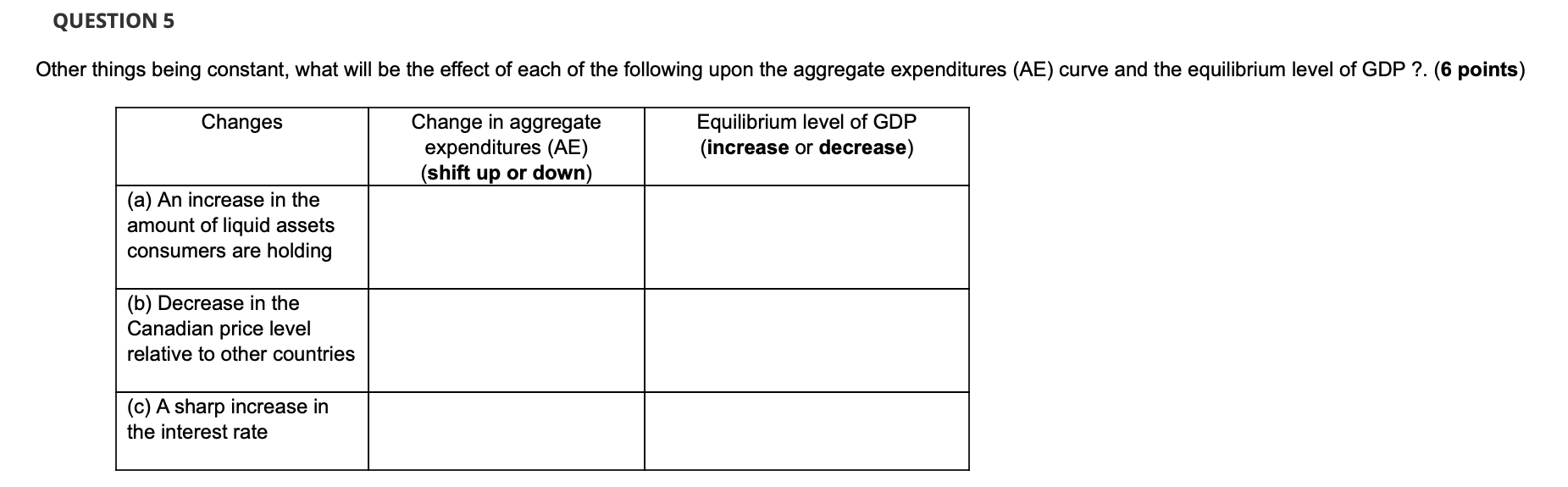 QUESTION 5

Other things being constant, what will be the effect of each of the following upon the aggregate expenditures (AE) curve and the equilibrium level of GDP ?. (6 points)

| Changes | Change in aggregate expenditures (AE) (shift up or down) | Equilibrium level of GDP (increase or decrease) |
|---|---|---|
| (a) An increase in the amount of liquid assets consumers are holding | | |
| (b) Decrease in the Canadian price level relative to other countries | | |
| (c) A sharp increase in the interest rate | | |